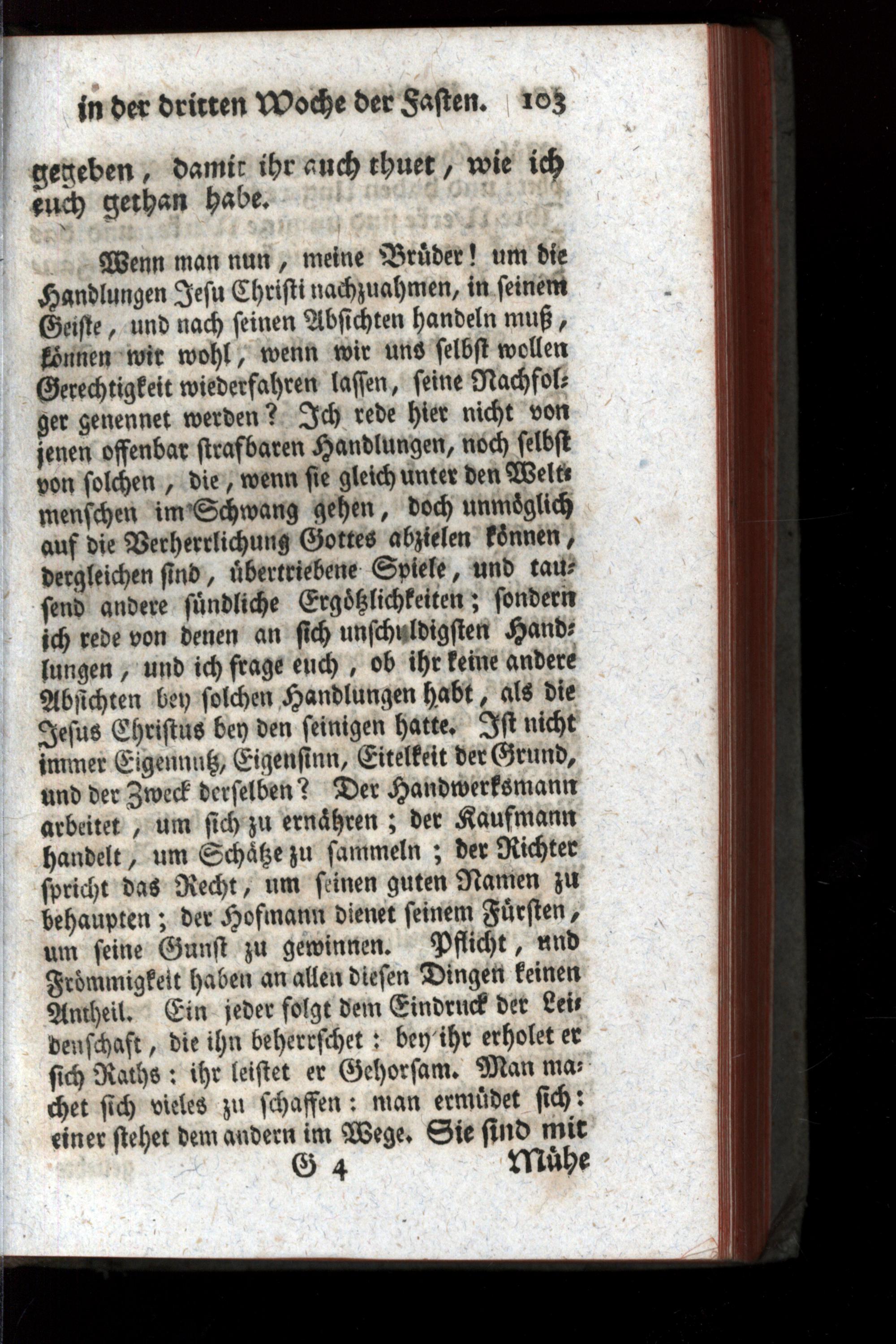 in der dritten Woche der Fasten. 103

gegeben, damit ihr auch thuet, wie ich euch gethan habe.

Wenn man nun, meine Brüder! um die Handlungen Jesu Christi nachzuahmen, in seinem Geiste, und nach seinen Absichten handeln muß, können wir wohl, wenn wir uns selbst wollen Gerechtigkeit wiederfahren lassen, seine Nachfolger genennet werden? Ich rede hier nicht von jenen offenbar strafbaren Handlungen, noch selbst von solchen, die, wenn sie gleich unter den Weltmenschen im Schwang gehen, doch unmöglich auf die Verherrlichung Gottes abzielen können, dergleichen sind, übertriebene Spiele, und tausend andere sündliche Ergötzlichkeiten; sondern ich rede von denen an sich unschuldigsten Handlungen, und ich frage euch, ob ihr keine andere Absichten bey solchen Handlungen habt, als die Jesus Christus bey den seinigen hatte. Ist nicht immer Eigennutz, Eigensinn, Eitelkeit der Grund, und der Zweck derselben? Der Handwerksmann arbeitet, um sich zu ernähren; der Kaufmann handelt, um Schätze zu sammeln; der Richter spricht das Recht, um seinen guten Namen zu behaupten; der Hofmann dienet seinem Fürsten, um seine Gunst zu gewinnen. Pflicht, und Frömmigkeit haben an allen diesen Dingen keinen Antheil. Ein jeder folgt dem Eindruck der Leidenschaft, die ihn beherrschet: bey ihr erholet er sich Raths: ihr leistet er Gehorsam. Man machet sich vieles zu schaffen: man ermüdet sich: einer stehet dem andern im Wege. Sie sind mit

G 4 Mühe